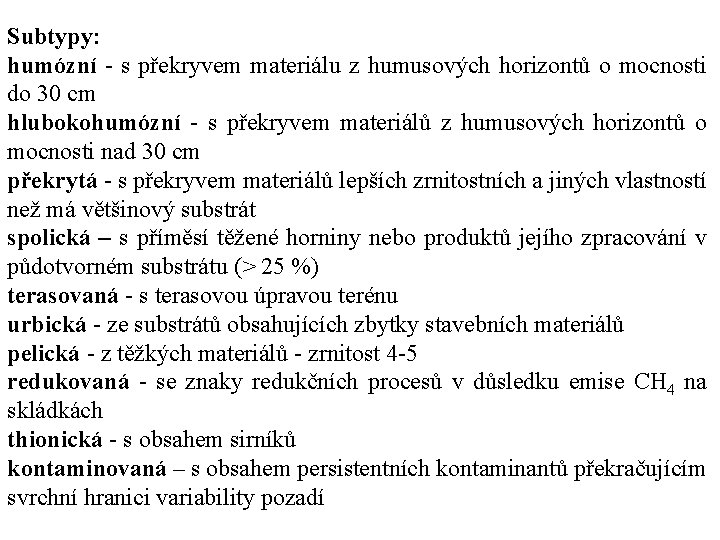 Subtypy:
humózní - s překryvem materiálu z humusových horizontů o mocnosti do 30 cm
hlubokohumózní - s překryvem materiálů z humusových horizontů o mocnosti nad 30 cm
překrytá - s překryvem materiálů lepších zrnitostních a jiných vlastností než má většinový substrát
spolická – s příměsí těžené horniny nebo produktů jejího zpracování v půdotvorném substrátu (> 25 %)
terasovaná - s terasovou úpravou terénu
urbická - ze substrátů obsahujících zbytky stavebních materiálů
pelická - z těžkých materiálů - zrnitost 4-5
redukovaná - se znaky redukčních procesů v důsledku emise $CH_4$ na skládkách
thionická - s obsahem sirníků
kontaminovaná – s obsahem persistentních kontaminantů překračujícím svrchní hranici variability pozadí